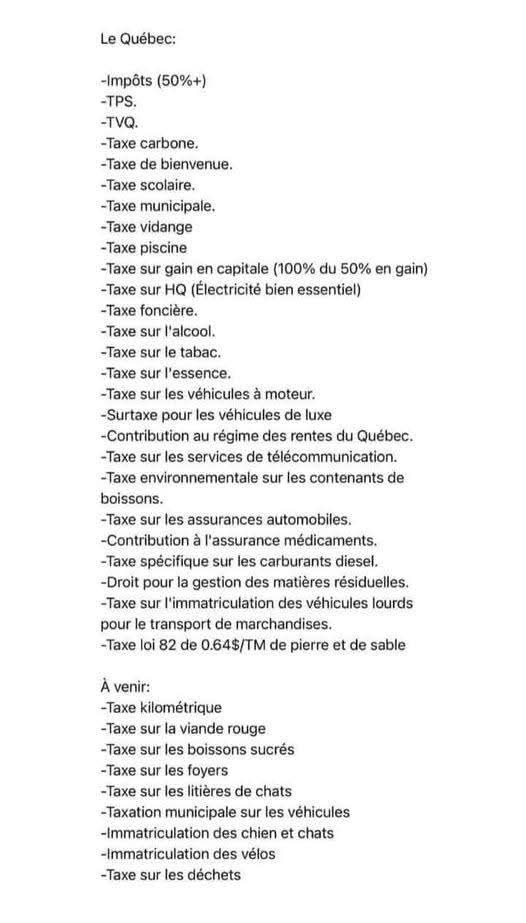 Le Québec:

-Impôts (50%+)
-TPS.
-TVQ.
-Taxe carbone.
-Taxe de bienvenue.
-Taxe scolaire.
-Taxe municipale.
-Taxe vidange
-Taxe piscine
-Taxe sur gain en capitale (100% du 50% en gain)
-Taxe sur HQ (Électricité bien essentiel)
-Taxe foncière.
-Taxe sur l'alcool.
-Taxe sur le tabac.
-Taxe sur l'essence.
-Taxe sur les véhicules à moteur.
-Surtaxe pour les véhicules de luxe
-Contribution au régime des rentes du Québec.
-Taxe sur les services de télécommunication.
-Taxe environnementale sur les contenants de boissons.
-Taxe sur les assurances automobiles.
-Contribution à l'assurance médicaments.
-Taxe spécifique sur les carburants diesel.
-Droit pour la gestion des matières résiduelles.
-Taxe sur l'immatriculation des véhicules lourds pour le transport de marchandises.
-Taxe loi 82 de 0.64$/TM de pierre et de sable

À venir:
-Taxe kilométrique
-Taxe sur la viande rouge
-Taxe sur les boissons sucrés
-Taxe sur les foyers
-Taxe sur les litières de chats
-Taxation municipale sur les véhicules
-Immatriculation des chien et chats
-Immatriculation des vélos
-Taxe sur les déchets